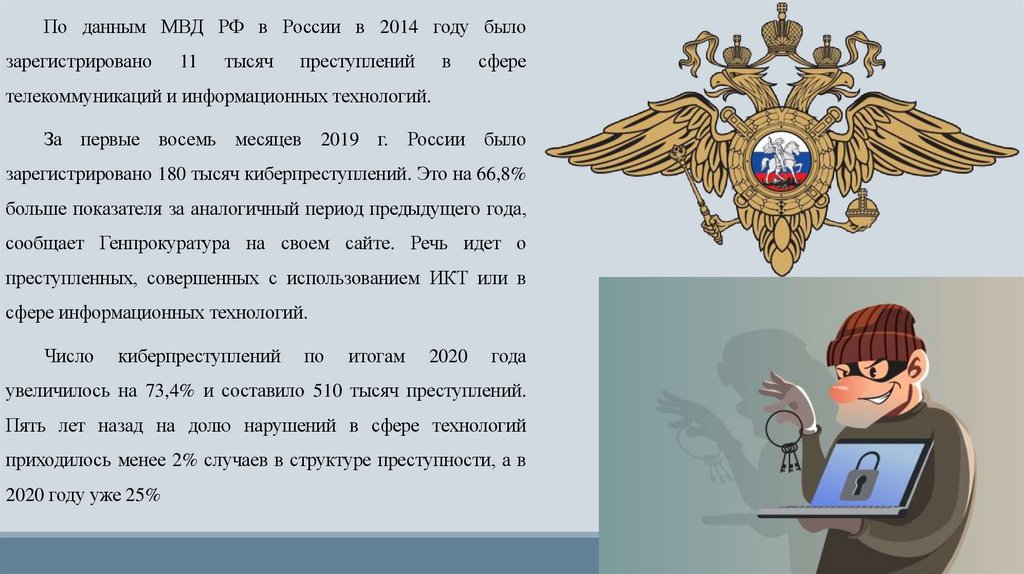 По данным МВД РФ в России в 2014 году было зарегистрировано 11 тысяч преступлений в сфере телекоммуникаций и информационных технологий.

За первые восемь месяцев 2019 г. России было зарегистрировано 180 тысяч киберпреступлений. Это на 66,8% больше показателя за аналогичный период предыдущего года, сообщает Генпрокуратура на своем сайте. Речь идет о преступленных, совершенных с использованием ИКТ или в сфере информационных технологий.

Число киберпреступлений по итогам 2020 года увеличилось на 73,4% и составило 510 тысяч преступлений. Пять лет назад на долю нарушений в сфере технологий приходилось менее 2% случаев в структуре преступности, а в 2020 году уже 25%